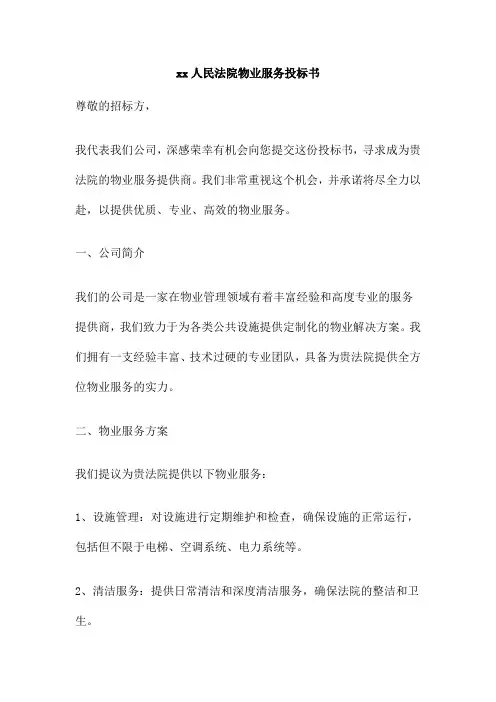 xx人民法院物业服务投标书

尊敬的招标方，

我代表我们公司，深感荣幸有机会向您提交这份投标书，寻求成为贵法院的物业服务提供商。我们非常重视这个机会，并承诺将尽全力以赴，以提供优质、专业、高效的物业服务。

一、公司简介

我们的公司是一家在物业管理领域有着丰富经验和高度专业的服务提供商，我们致力于为各类公共设施提供定制化的物业解决方案。我们拥有一支经验丰富、技术过硬的专业团队，具备为贵法院提供全方位物业服务的实力。

二、物业服务方案

我们提议为贵法院提供以下物业服务：

1、设施管理：对设施进行定期维护和检查，确保设施的正常运行，包括但不限于电梯、空调系统、电力系统等。

2、清洁服务：提供日常清洁和深度清洁服务，确保法院的整洁和卫生。